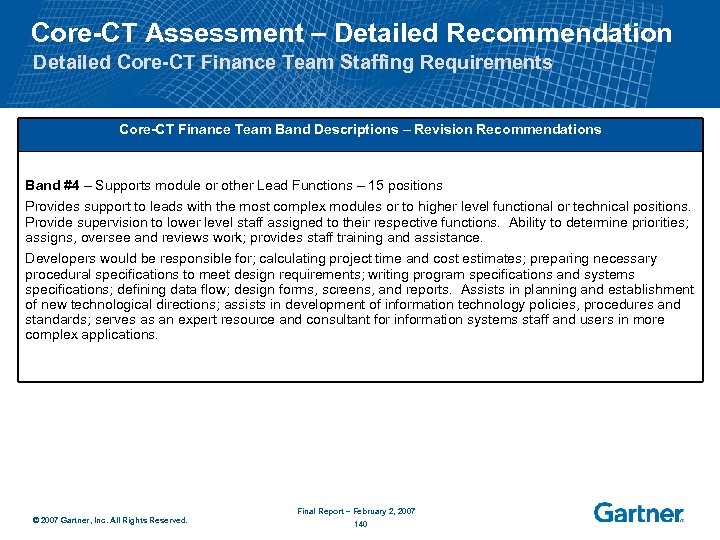 Core-CT Assessment – Detailed Recommendation
Detailed Core-CT Finance Team Staffing Requirements

Core-CT Finance Team Band Descriptions – Revision Recommendations

Band #4 – Supports module or other Lead Functions – 15 positions

Provides support to leads with the most complex modules or to higher level functional or technical positions. Provide supervision to lower level staff assigned to their respective functions. Ability to determine priorities; assigns, oversee and reviews work; provides staff training and assistance.

Developers would be responsible for; calculating project time and cost estimates; preparing necessary procedural specifications to meet design requirements; writing program specifications and systems specifications; defining data flow; design forms, screens, and reports. Assists in planning and establishment of new technological directions; assists in development of information technology policies, procedures and standards; serves as an expert resource and consultant for information systems staff and users in more complex applications.

© 2007 Gartner, Inc. All Rights Reserved.

Final Report – February 2, 2007
140

Gartner